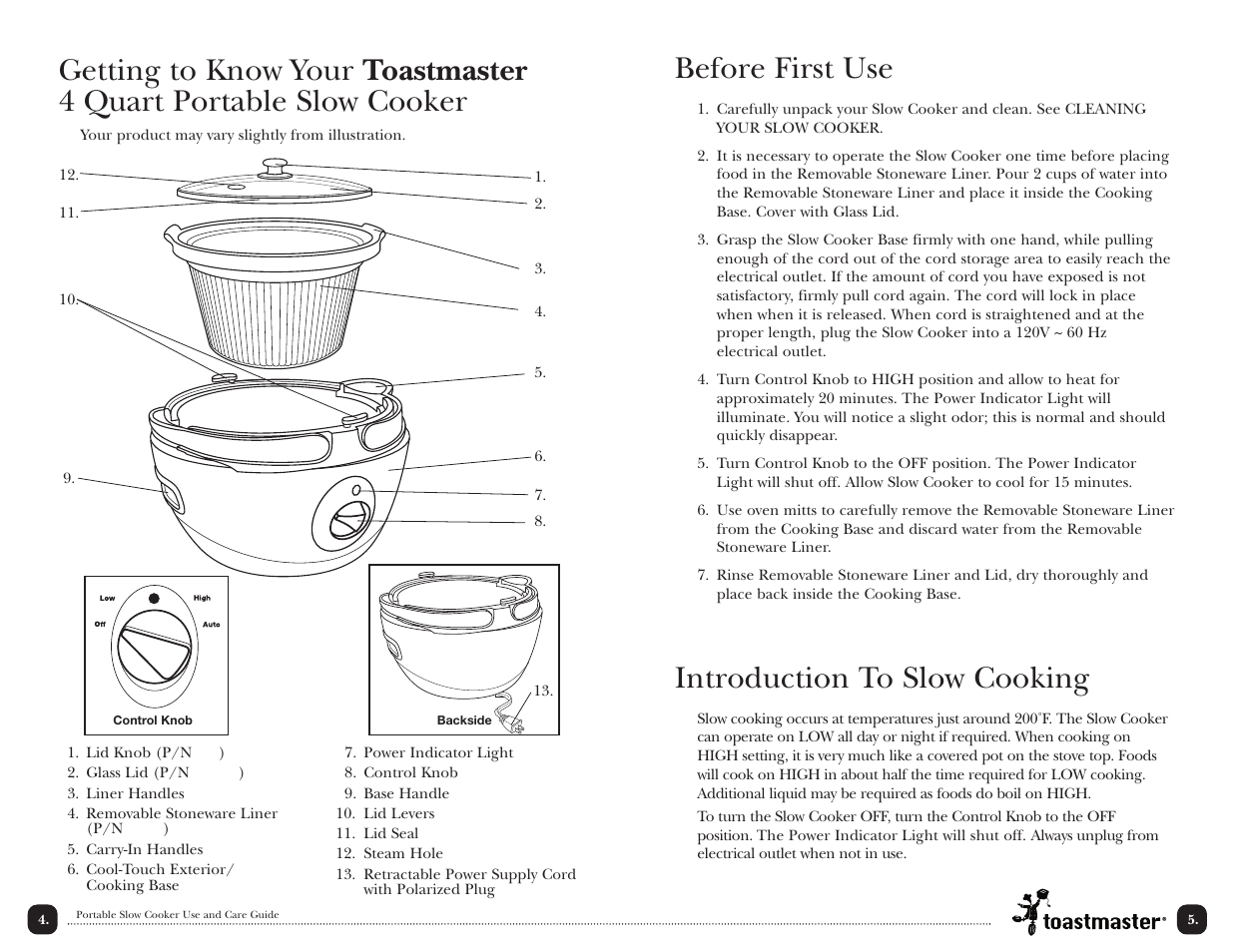 Getting to Know Your **Toastmaster** 4 Quart Portable Slow Cooker

Your product may vary slightly from illustration.

12.
11.
10.
9.
1.
2.
3.
4.
5.
6.
7.
8.

Low
High
Off
Auto
Control Knob

13.
Backside

1. Lid Knob (P/N )
2. Glass Lid (P/N )
3. Liner Handles
4. Removable Stoneware Liner (P/N )
5. Carry-In Handles
6. Cool-Touch Exterior/ Cooking Base

7. Power Indicator Light
8. Control Knob
9. Base Handle
10. Lid Levers
11. Lid Seal
12. Steam Hole
13. Retractable Power Supply Cord with Polarized Plug

4.
Portable Slow Cooker Use and Care Guide

Before First Use

1. Carefully unpack your Slow Cooker and clean. See CLEANING YOUR SLOW COOKER.
2. It is necessary to operate the Slow Cooker one time before placing food in the Removable Stoneware Liner. Pour 2 cups of water into the Removable Stoneware Liner and place it inside the Cooking Base. Cover with Glass Lid.
3. Grasp the Slow Cooker Base firmly with one hand, while pulling enough of the cord out of the cord storage area to easily reach the electrical outlet. If the amount of cord you have exposed is not satisfactory, firmly pull cord again. The cord will lock in place when when it is released. When cord is straightened and at the proper length, plug the Slow Cooker into a 120V ~ 60 Hz electrical outlet.
4. Turn Control Knob to HIGH position and allow to heat for approximately 20 minutes. The Power Indicator Light will illuminate. You will notice a slight odor; this is normal and should quickly disappear.
5. Turn Control Knob to the OFF position. The Power Indicator Light will shut off. Allow Slow Cooker to cool for 15 minutes.
6. Use oven mitts to carefully remove the Removable Stoneware Liner from the Cooking Base and discard water from the Removable Stoneware Liner.
7. Rinse Removable Stoneware Liner and Lid, dry thoroughly and place back inside the Cooking Base.

Introduction To Slow Cooking

Slow cooking occurs at temperatures just around 200˚F. The Slow Cooker can operate on LOW all day or night if required. When cooking on HIGH setting, it is very much like a covered pot on the stove top. Foods will cook on HIGH in about half the time required for LOW cooking. Additional liquid may be required as foods do boil on HIGH.

To turn the Slow Cooker OFF, turn the Control Knob to the OFF position. The Power Indicator Light will shut off. Always unplug from electrical outlet when not in use.

toastmaster®
5.